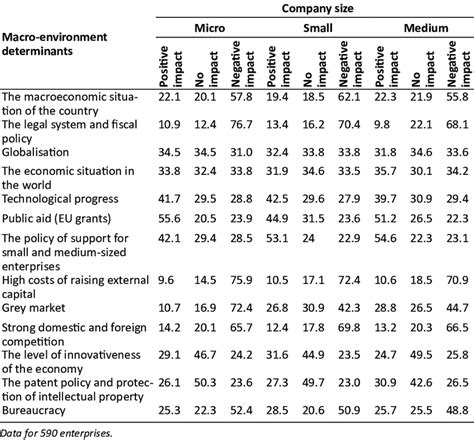 | Macro-environment determinants | Company size | | | | | | | | |
|---|---|---|---|---|---|---|---|---|---|
| | Micro | | | Small | | | Medium | | |
| | Positive impact | No impact | Negative impact | Positive impact | No impact | Negative impact | Positive impact | No impact | Negative impact |
| The macroeconomic situation of the country | 22.1 | 20.1 | 57.8 | 19.4 | 18.5 | 62.1 | 22.3 | 21.9 | 55.8 |
| The legal system and fiscal policy | 10.9 | 12.4 | 76.7 | 13.4 | 16.2 | 70.4 | 9.8 | 22.1 | 68.1 |
| Globalisation | 34.5 | 34.5 | 31.0 | 32.4 | 33.8 | 33.8 | 31.8 | 34.6 | 33.6 |
| The economic situation in the world | 33.8 | 32.4 | 33.8 | 31.9 | 34.6 | 33.5 | 35.7 | 30.1 | 34.2 |
| Technological progress | 41.7 | 29.5 | 28.8 | 42.5 | 29.6 | 27.9 | 39.7 | 30.9 | 29.4 |
| Public aid (EU grants) | 55.6 | 20.5 | 23.9 | 44.9 | 31.5 | 23.6 | 51.2 | 26.5 | 22.3 |
| The policy of support for small and medium-sized enterprises | 42.1 | 29.4 | 28.5 | 53.1 | 24 | 22.9 | 54.6 | 22.3 | 23.1 |
| High costs of raising external capital | 9.6 | 14.5 | 75.9 | 10.5 | 17.1 | 72.4 | 10.6 | 18.5 | 70.9 |
| Grey market | 10.7 | 16.9 | 72.4 | 26.8 | 30.9 | 42.3 | 28.8 | 26.5 | 44.7 |
| Strong domestic and foreign competition | 14.2 | 20.1 | 65.7 | 12.4 | 17.8 | 69.8 | 13.2 | 20.3 | 66.5 |
| The level of innovativeness of the economy | 29.1 | 46.7 | 24.2 | 31.6 | 44.9 | 23.5 | 24.7 | 49.5 | 25.8 |
| The patent policy and protection of intellectual property | 26.1 | 50.3 | 23.6 | 27.3 | 49.7 | 23.0 | 30.9 | 42.6 | 26.5 |
| Bureaucracy | 25.3 | 22.3 | 52.4 | 28.5 | 20.6 | 50.9 | 25.7 | 25.5 | 48.8 |

Data for 590 enterprises.